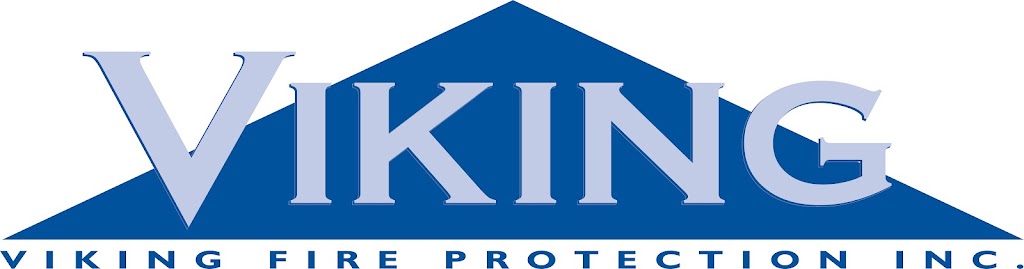 VIKING
VIKING FIRE PROTECTION INC.